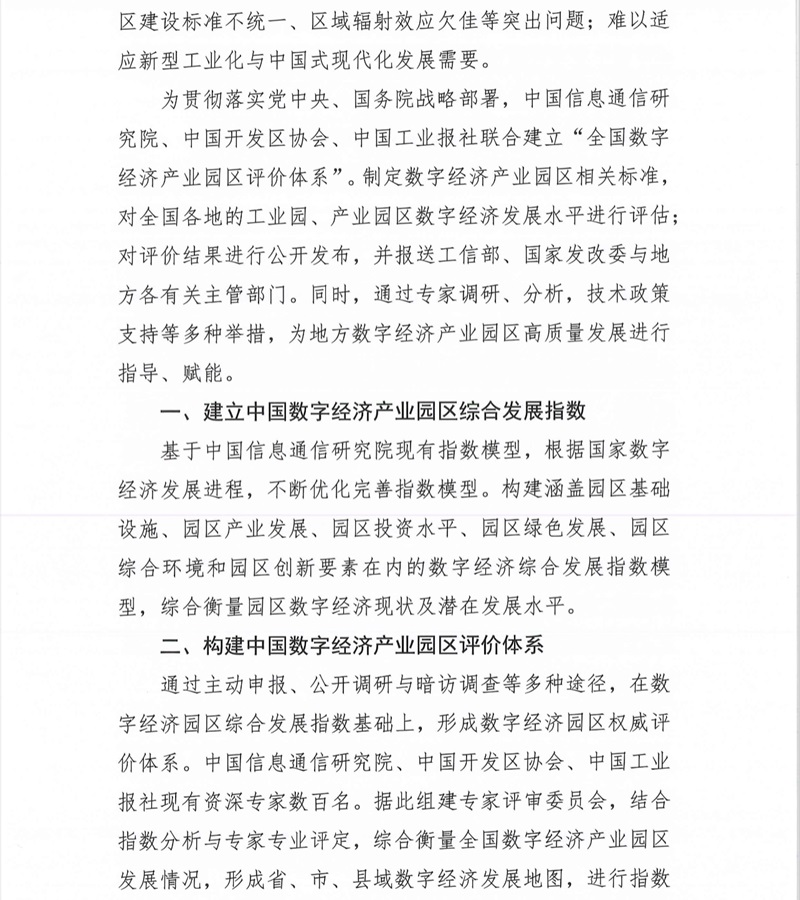 区建设标准不统一、区域辐射效应欠佳等突出问题；难以适应新型工业化与中国式现代化发展需要。

为贯彻落实党中央、国务院战略部署，中国信息通信研究院、中国开发区协会、中国工业报社联合建立“全国数字经济产业园区评价体系”。制定数字经济产业园区相关标准，对全国各地的工业园、产业园区数字经济发展水平进行评估；对评价结果进行公开发布，并报送工信部、国家发改委与地方各有关主管部门。同时，通过专家调研、分析，技术政策支持等多种举措，为地方数字经济产业园区高质量发展进行指导、赋能。

一、建立中国数字经济产业园区综合发展指数

基于中国信息通信研究院现有指数模型，根据国家数字经济发展进程，不断优化完善指数模型。构建涵盖园区基础设施、园区产业发展、园区投资水平、园区绿色发展、园区综合环境和园区创新要素在内的数字经济综合发展指数模型，综合衡量园区数字经济现状及潜在发展水平。

二、构建中国数字经济产业园区评价体系

通过主动申报、公开调研与暗访调查等多种途径，在数字经济园区综合发展指数基础上，形成数字经济园区权威评价体系。中国信息通信研究院、中国开发区协会、中国工业报社现有资深专家数百名。据此组建专家评审委员会，结合指数分析与专家专业评定，综合衡量全国数字经济产业园区发展情况，形成省、市、县域数字经济发展地图，进行指数